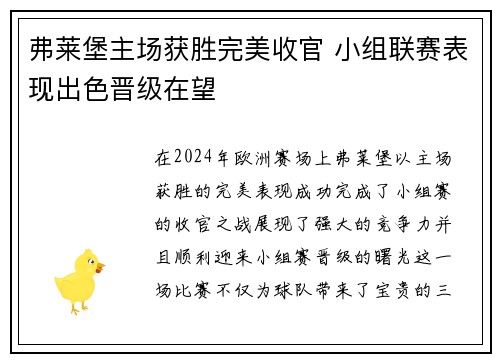 弗莱堡主场获胜完美收官 小组联赛表现出色晋级在望

在2024年欧洲赛场上弗莱堡以主场获胜的完美表现成功完成了小组赛的收官之战展现了强大的竞争力并且顺利迎来小组赛晋级的曙光这一场比赛不仅为球队带来了宝贵的三